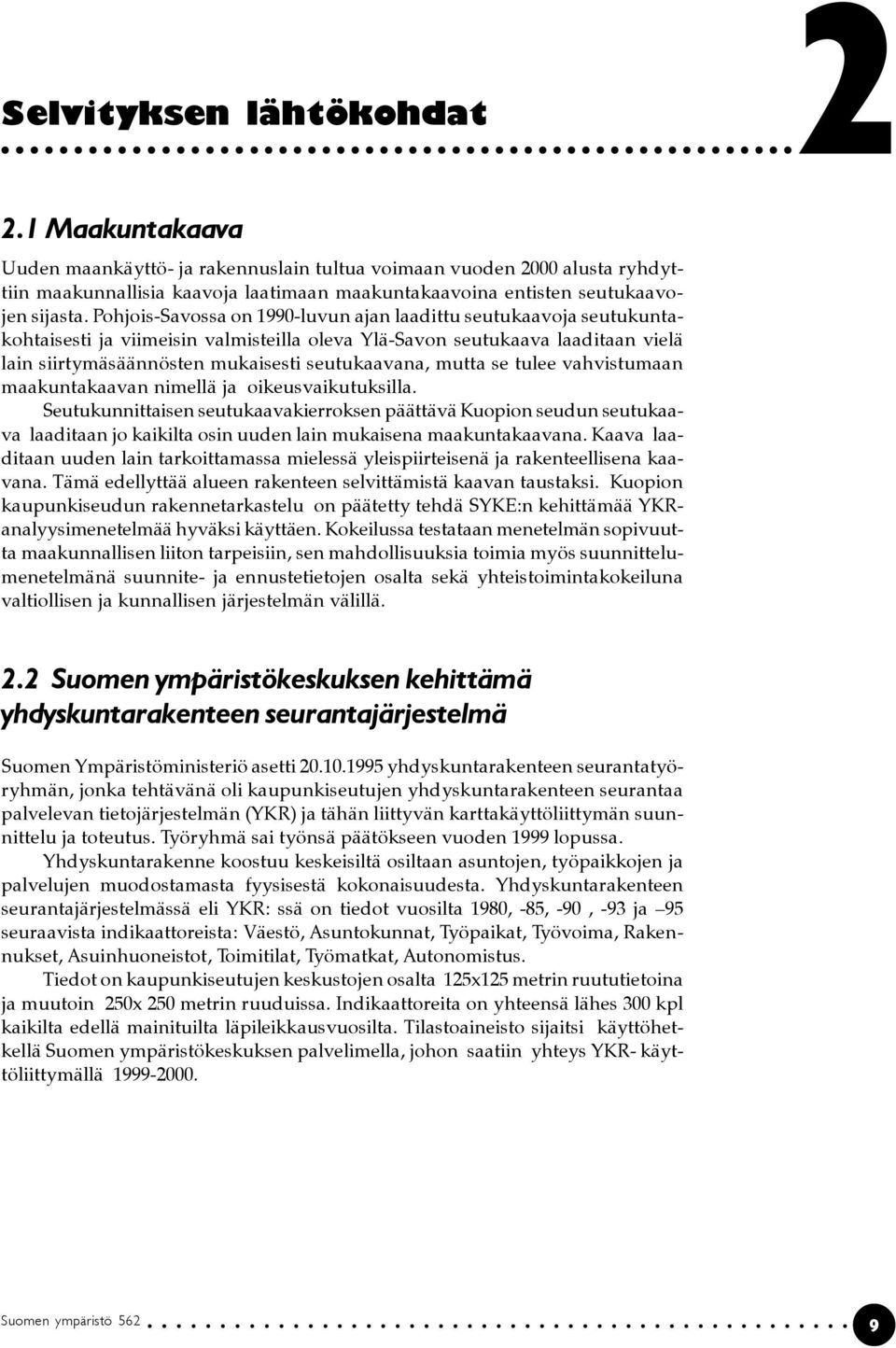 Selvityksen lähtökohdat

2

2.1 Maakuntakaava

Uuden maankäyttö- ja rakennuslain tultua voimaan vuoden 2000 alusta ryhdyttiin maakunnallisia kaavoja laatimaan maakuntakaavoina entisten seutukaavojen sijasta. Pohjois-Savossa on 1990-luvun ajan laadittu seutukaavoja seutukuntakohtaisesti ja viimeisin valmisteilla oleva Ylä-Savon seutukaava laaditaan vielä lain siirtymäsäännösten mukaisesti seutukaavana, mutta se tulee vahvistumaan maakuntakaavan nimellä ja oikeusvaikutuksilla.

Seutukunnittaisen seutukaavakierroksen päättävä Kuopion seudun seutukaava laaditaan jo kaikilta osin uuden lain mukaisena maakuntakaavana. Kaava laaditaan uuden lain tarkoittamassa mielessä yleispiirteisenä ja rakenteellisena kaavana. Tämä edellyttää alueen rakenteen selvittämistä kaavan taustaksi. Kuopion kaupunkiseudun rakennetarkastelu on päätetty tehdä SYKE:n kehittämää YKR-analyysimenetelmää hyväksi käyttäen. Kokeilussa testataan menetelmän sopivuutta maakunnallisen liiton tarpeisiin, sen mahdollisuuksia toimia myös suunnittelumenetelmänä suunnite- ja ennustetietojen osalta sekä yhteistoimintakokeiluna valtiollisen ja kunnallisen järjestelmän välillä.

2.2 Suomen ympäristökeskuksen kehittämä yhdyskuntarakenteen seurantajärjestelmä

Suomen Ympäristöministeriö asetti 20.10.1995 yhdyskuntarakenteen seurantatyöryhmän, jonka tehtävänä oli kaupunkiseutujen yhdyskuntarakenteen seurantaa palvelevan tietojärjestelmän (YKR) ja tähän liittyvän karttakäyttöliittymän suunnittelu ja toteutus. Työryhmä sai työnsä päätökseen vuoden 1999 lopussa.

Yhdyskuntarakenne koostuu keskeisiltä osiltaan asuntojen, työpaikkojen ja palvelujen muodostamasta fyysisestä kokonaisuudesta. Yhdyskuntarakenteen seurantajärjestelmässä eli YKR: ssä on tiedot vuosilta 1980, -85, -90 , -93 ja –95 seuraavista indikaattoreista: Väestö, Asuntokunnat, Työpaikat, Työvoima, Rakennukset, Asuinhuoneistot, Toimitilat, Työmatkat, Autonomistus.

Tiedot on kaupunkiseutujen keskustojen osalta 125x125 metrin ruututietoina ja muutoin 250x 250 metrin ruuduissa. Indikaattoreita on yhteensä lähes 300 kpl kaikilta edellä mainituilta läpileikkausvuosilta. Tilastoaineisto sijaitsi käyttöhetkellä Suomen ympäristökeskuksen palvelimella, johon saatiin yhteys YKR- käyttöliittymällä 1999-2000.

Suomen ympäristö 562

9